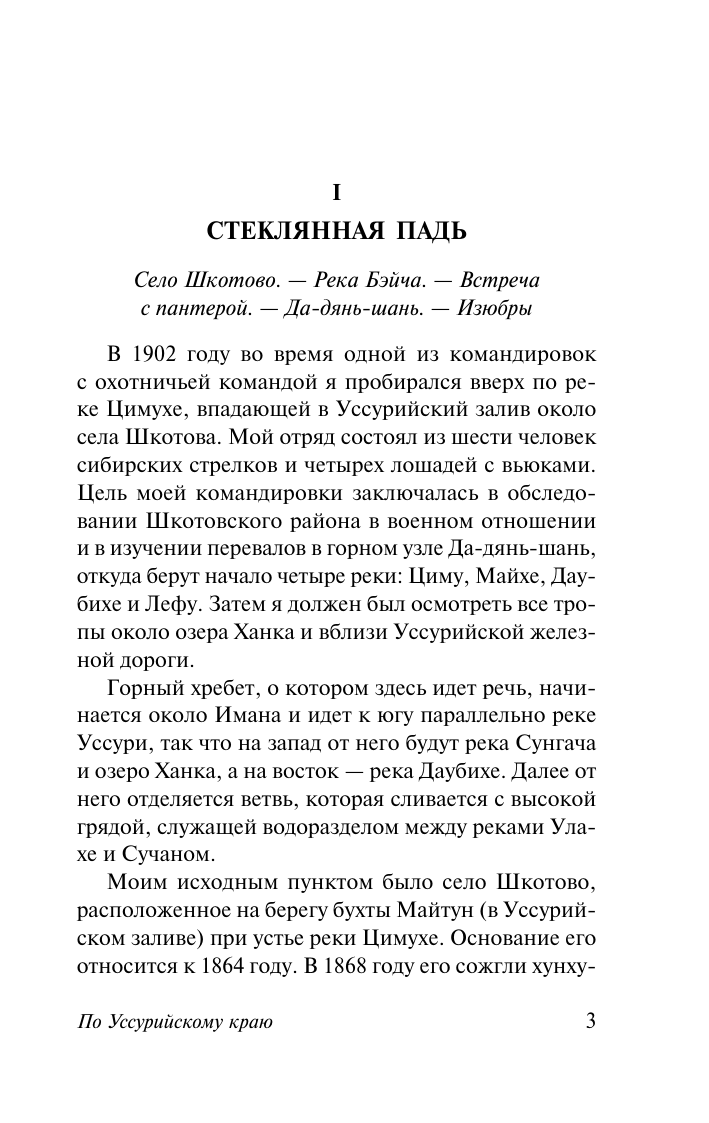 I

СТЕКЛЯННАЯ ПАДЬ

Село Шкотово. — Река Бэйча. — Встреча с пантерой. — Да-дянь-шань. — Изюбры

В 1902 году во время одной из командировок с охотничьей командой я пробирался вверх по реке Цимухе, впадающей в Уссурийский залив около села Шкотова. Мой отряд состоял из шести человек сибирских стрелков и четырех лошадей с вьюками. Цель моей командировки заключалась в обследовании Шкотовского района в военном отношении и в изучении перевалов в горном узле Да-дянь-шань, откуда берут начало четыре реки: Циму, Майхе, Даубихе и Лефу. Затем я должен был осмотреть все тропы около озера Ханка и вблизи Уссурийской железной дороги.

Горный хребет, о котором здесь идет речь, начинается около Имана и идет к югу параллельно реке Уссури, так что на запад от него будут река Сунгача и озеро Ханка, а на восток — река Даубихе. Далее от него отделяется ветвь, которая сливается с высокой грядой, служащей водоразделом между реками Улахе и Сучаном.

Моим исходным пунктом было село Шкотово, расположенное на берегу бухты Майтун (в Уссурийском заливе) при устье реки Цимухе. Основание его относится к 1864 году. В 1868 году его сожгли хунху-

По Уссурийскому краю 3